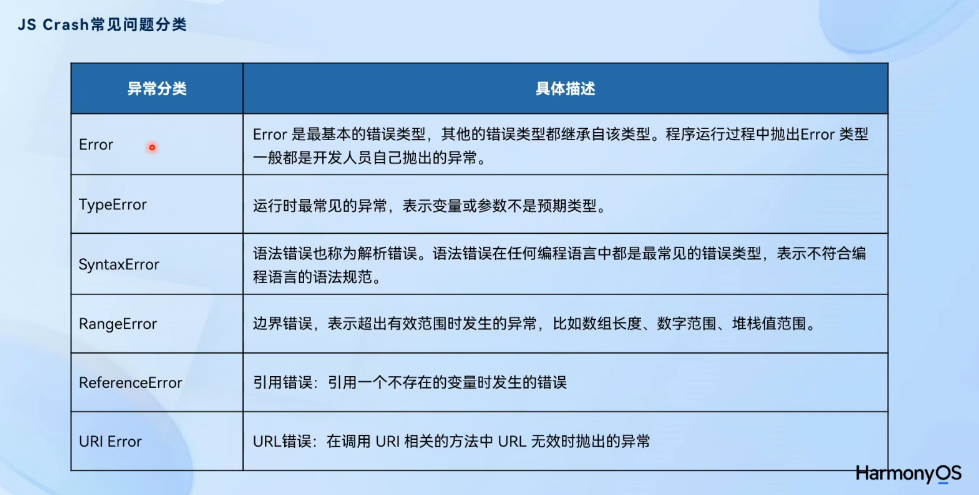 JS Crash常见问题分类

| 异常分类 | 具体描述 |
|---|---|
| Error | Error 是最基本的错误类型，其他的错误类型都继承自该类型。程序运行过程中抛出Error 类型一般都是开发人员自己抛出的异常。 |
| TypeError | 运行时最常见的异常，表示变量或参数不是预期类型。 |
| SyntaxError | 语法错误也称为解析错误。语法错误在任何编程语言中都是最常见的错误类型，表示不符合编程语言的语法规范。 |
| RangeError | 边界错误，表示超出有效范围时发生的异常，比如数组长度、数字范围、堆栈值范围。 |
| ReferenceError | 引用错误：引用一个不存在的变量时发生的错误 |
| URI Error | URL错误：在调用 URI 相关的方法中 URL 无效时抛出的异常 |

HarmonyOS